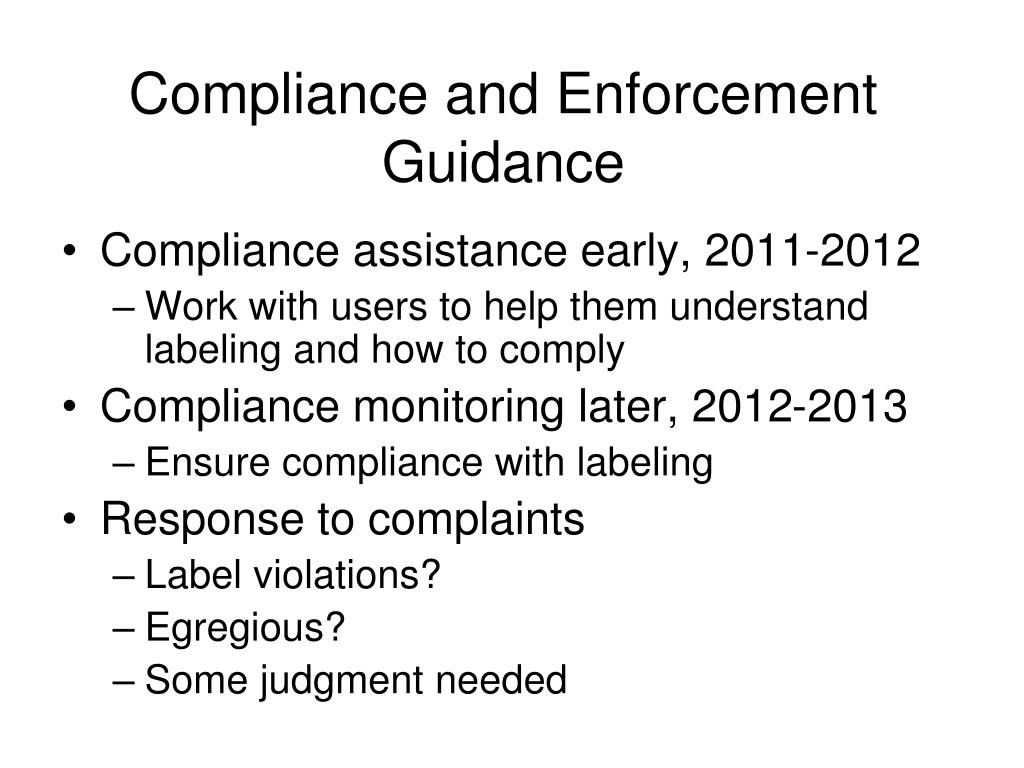 Compliance and Enforcement Guidance

• Compliance assistance early, 2011-2012
– Work with users to help them understand labeling and how to comply
• Compliance monitoring later, 2012-2013
– Ensure compliance with labeling
• Response to complaints
– Label violations?
– Egregious?
– Some judgment needed